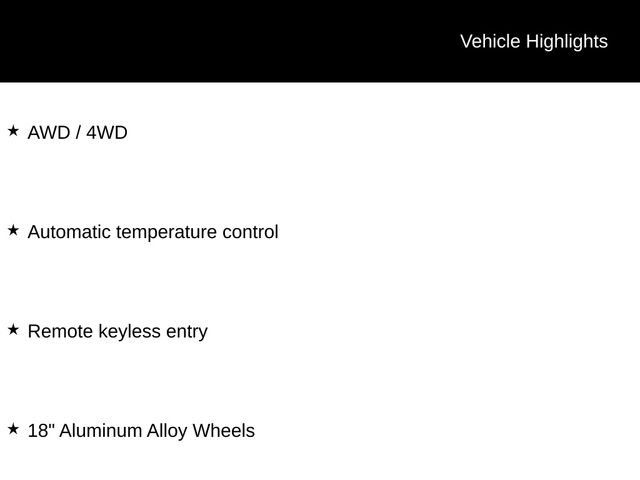 Vehicle Highlights

★ AWD / 4WD

★ Automatic temperature control

★ Remote keyless entry

★ 18" Aluminum Alloy Wheels